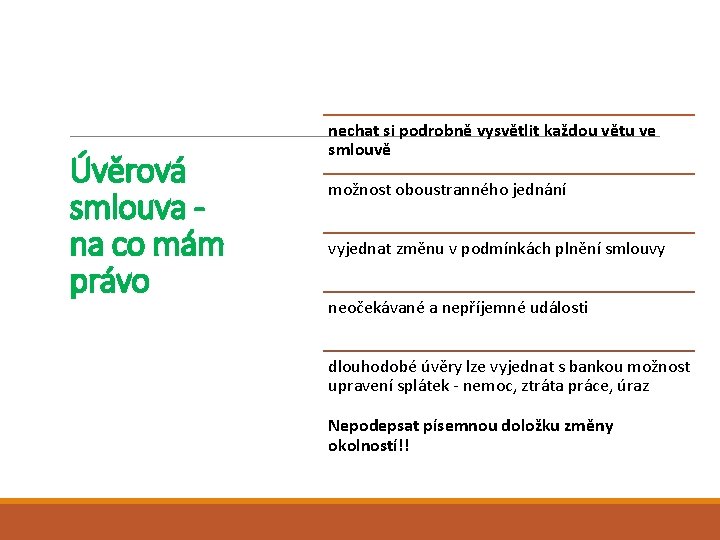 Úvěrová smlouva - na co mám právo

nechat si podrobně vysvětlit každou větu ve smlouvě

možnost oboustranného jednání

vyjednat změnu v podmínkách plnění smlouvy

neočekávané a nepříjemné události

dlouhodobé úvěry lze vyjednat s bankou možnost upravení splátek - nemoc, ztráta práce, úraz

Nepodepsat písemnou doložku změny okolností!!